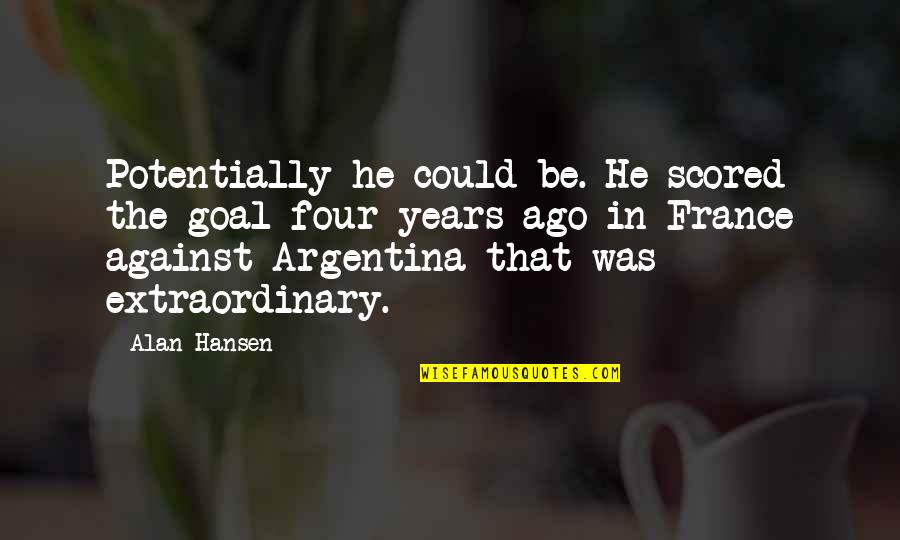 Potentially he could be. He scored the goal four years ago in France against Argentina that was extraordinary.

Alan Hansen

WISEFAMOUSQUOTES.COM